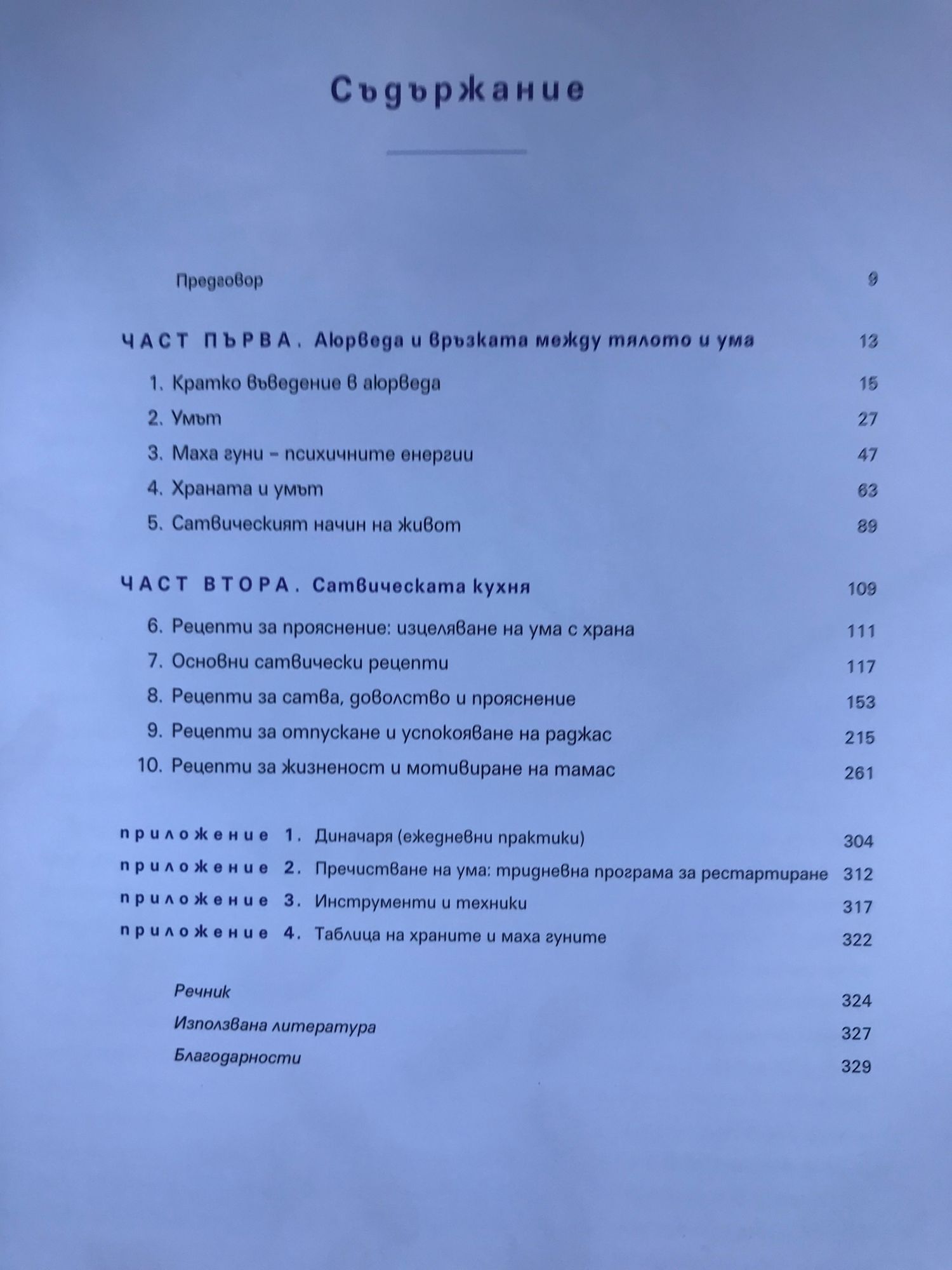 Съдържание

Предговор 9

ЧАСТ ПЪРВА. Аюрведа и връзката между тялото и ума 13

1. Кратко въведение в аюрведа 15
2. Умът 27
3. Маха гуни – психичните енергии 47
4. Храната и умът 63
5. Сатвическият начин на живот 89

ЧАСТ ВТОРА. Сатвическата кухня 109

6. Рецепти за прояснение: изцеляване на ума с храна 111
7. Основни сатвически рецепти 117
8. Рецепти за сатва, доволство и прояснение 153
9. Рецепти за отпускане и успокояване на раджас 215
10. Рецепти за жизненост и мотивиране на тамас 261

приложение 1. Диначаря (ежедневни практики) 304
приложение 2. Пречистване на ума: тридневна програма за рестартиране 312
приложение 3. Инструменти и техники 317
приложение 4. Таблица на храните и маха гуните 322

Речник 324
Използвана литература 327
Благодарности 329